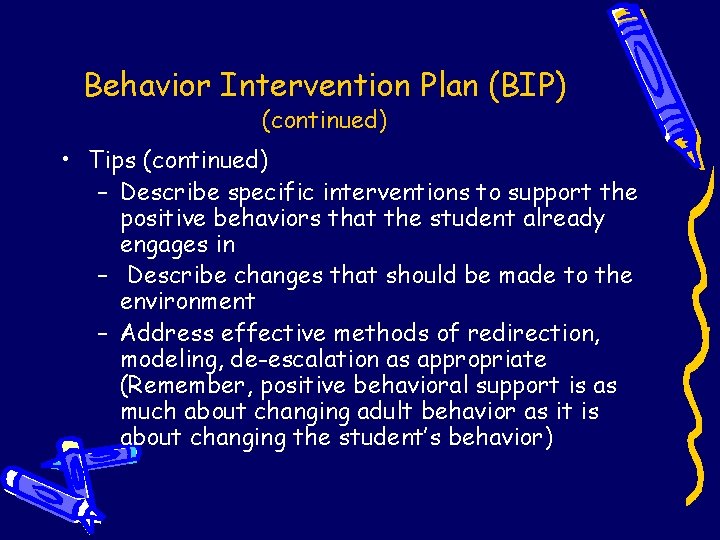 Behavior Intervention Plan (BIP)
(continued)

• Tips (continued)
– Describe specific interventions to support the positive behaviors that the student already engages in
– Describe changes that should be made to the environment
– Address effective methods of redirection, modeling, de-escalation as appropriate (Remember, positive behavioral support is as much about changing adult behavior as it is about changing the student's behavior)